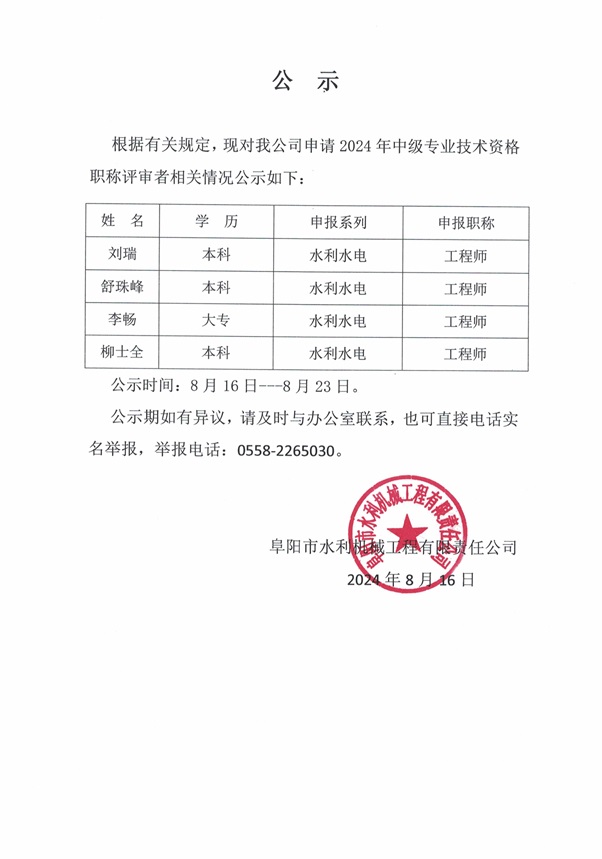 公 示

根据有关规定，现对我公司申请 2024 年中级专业技术资格职称评审者相关情况公示如下：

| 姓 名 | 学 历 | 申报系列 | 申报职称 |
|---|---|---|---|
| 刘瑞 | 本科 | 水利水电 | 工程师 |
| 舒珠峰 | 本科 | 水利水电 | 工程师 |
| 李畅 | 大专 | 水利水电 | 工程师 |
| 柳士全 | 本科 | 水利水电 | 工程师 |

公示时间：8 月 16 日---8 月 23 日。

公示期如有异议，请及时与办公室联系，也可直接电话实名举报，举报电话：0558-2265030。

阜阳市水利机械工程有限责任公司

阜阳市水利机械工程有限责任公司
2024 年 8 月 16 日